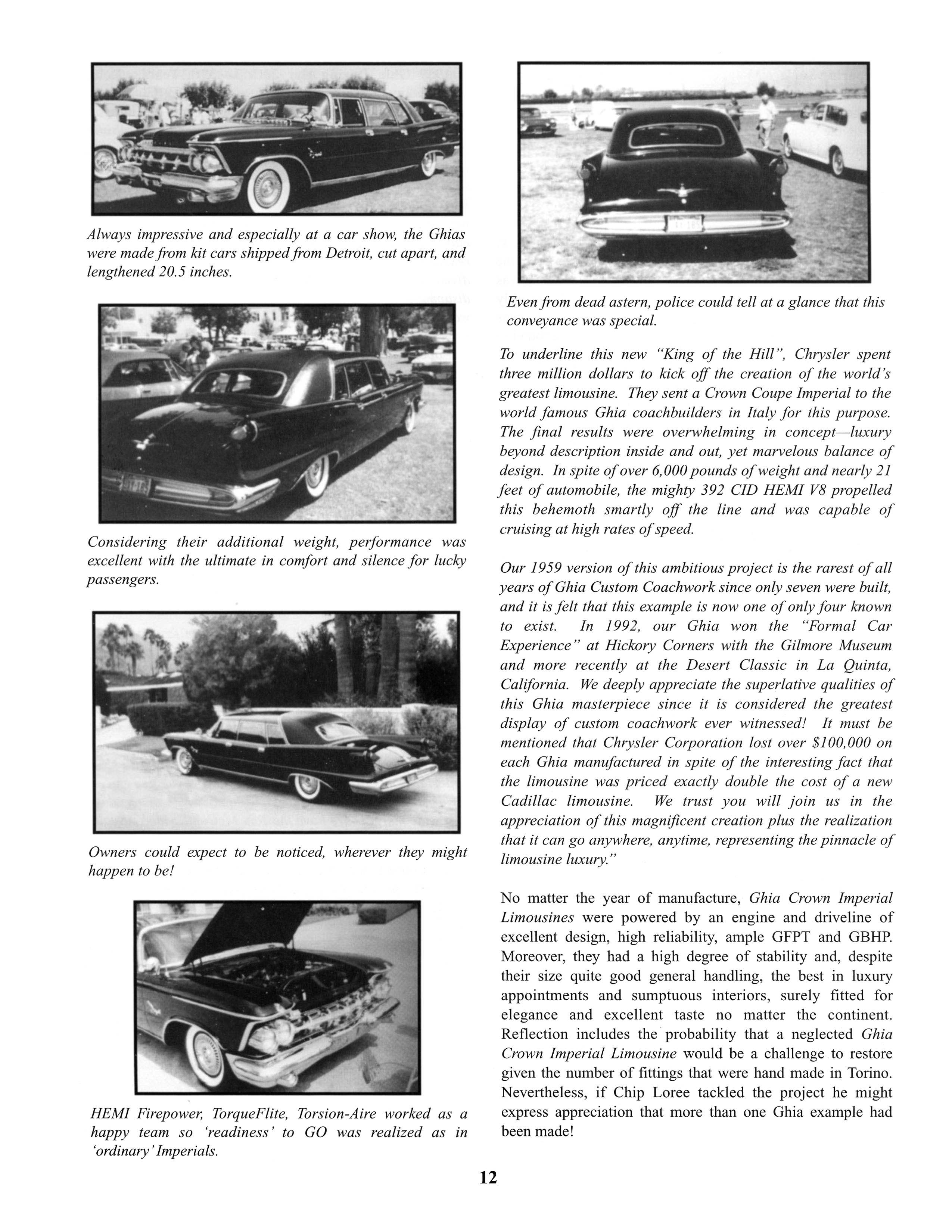 Always impressive and especially at a car show, the Ghias were made from kit cars shipped from Detroit, cut apart, and lengthened 20.5 inches.

Considering their additional weight, performance was excellent with the ultimate in comfort and silence for lucky passengers.

Owners could expect to be noticed, wherever they might happen to be!

HEMI Firepower, TorqueFlite, Torsion-Aire worked as a happy team so 'readiness' to GO was realized as in 'ordinary' Imperials.

Even from dead astern, police could tell at a glance that this conveyance was special.

To underline this new "King of the Hill", Chrysler spent three million dollars to kick off the creation of the world's greatest limousine. They sent a Crown Coupe Imperial to the world famous Ghia coachbuilders in Italy for this purpose. The final results were overwhelming in concept—luxury beyond description inside and out, yet marvelous balance of design. In spite of over 6,000 pounds of weight and nearly 21 feet of automobile, the mighty 392 CID HEMI V8 propelled this behemoth smartly off the line and was capable of cruising at high rates of speed.

Our 1959 version of this ambitious project is the rarest of all years of Ghia Custom Coachwork since only seven were built, and it is felt that this example is now one of only four known to exist. In 1992, our Ghia won the "Formal Car Experience" at Hickory Corners with the Gilmore Museum and more recently at the Desert Classic in La Quinta, California. We deeply appreciate the superlative qualities of this Ghia masterpiece since it is considered the greatest display of custom coachwork ever witnessed! It must be mentioned that Chrysler Corporation lost over $100,000 on each Ghia manufactured in spite of the interesting fact that the limousine was priced exactly double the cost of a new Cadillac limousine. We trust you will join us in the appreciation of this magnificent creation plus the realization that it can go anywhere, anytime, representing the pinnacle of limousine luxury."

No matter the year of manufacture, Ghia Crown Imperial Limousines were powered by an engine and driveline of excellent design, high reliability, ample GFPT and GBHP. Moreover, they had a high degree of stability and, despite their size quite good general handling, the best in luxury appointments and sumptuous interiors, surely fitted for elegance and excellent taste no matter the continent. Reflection includes the probability that a neglected Ghia Crown Imperial Limousine would be a challenge to restore given the number of fittings that were hand made in Torino. Nevertheless, if Chip Loree tackled the project he might express appreciation that more than one Ghia example had been made!

12